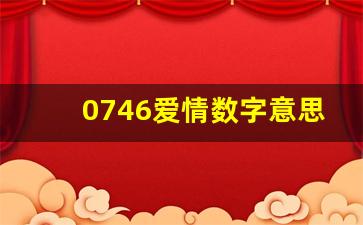 0746爱情数字意思